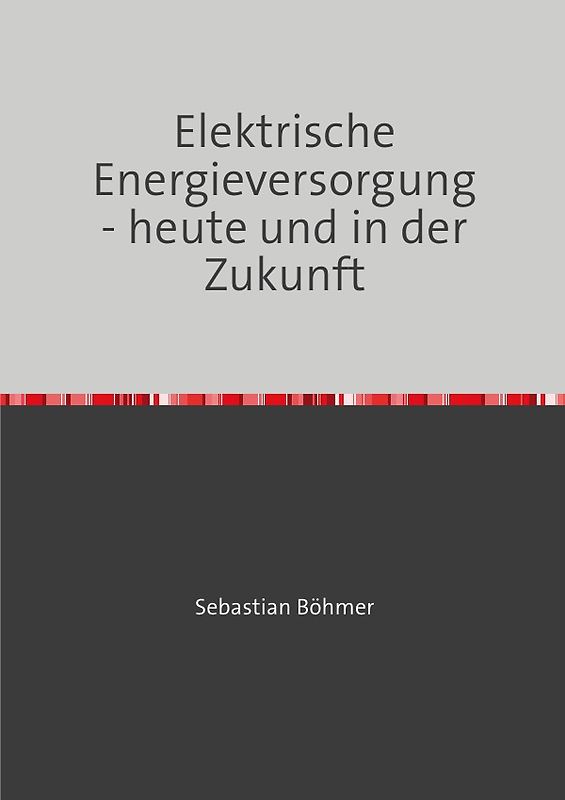 Elektrische Energieversorgung - heute und in der Zukunft

Sebastian Böhmer